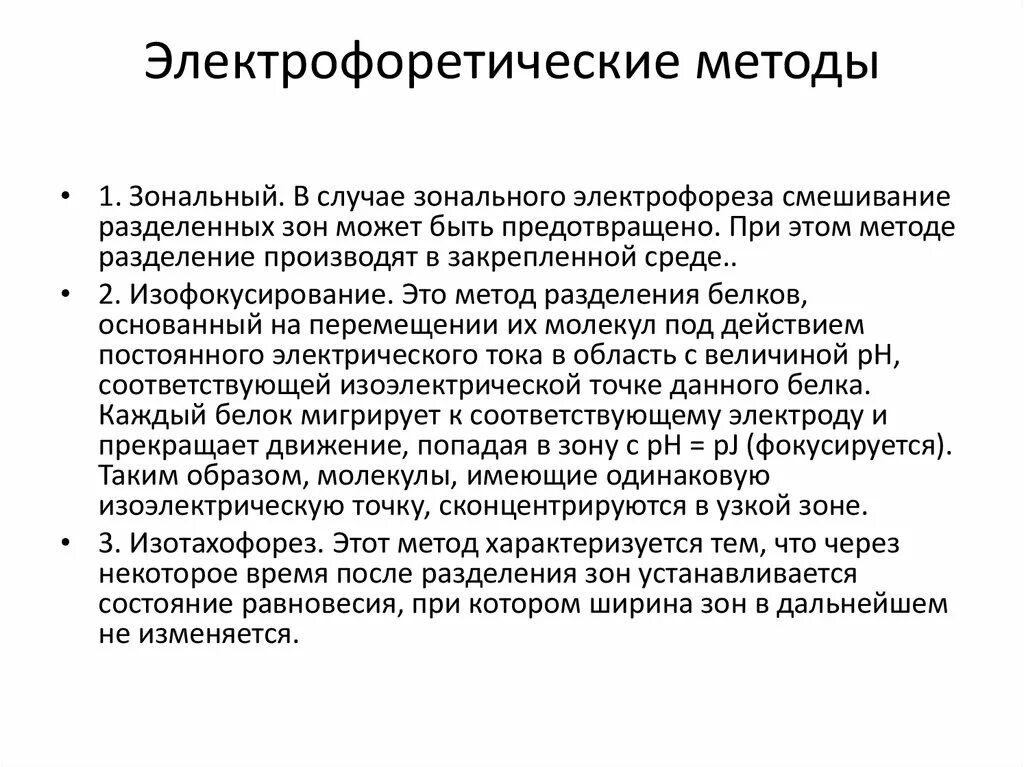 Электрофоретические методы

• 1. Зональный. В случае зонального электрофореза смешивание разделенных зон может быть предотвращено. При этом методе разделение производят в закрепленной среде..

• 2. Изофокусирование. Это метод разделения белков, основанный на перемещении их молекул под действием постоянного электрического тока в область с величиной pH, соответствующей изоэлектрической точке данного белка. Каждый белок мигрирует к соответствующему электроду и прекращает движение, попадая в зону с pH = pJ (фокусируется). Таким образом, молекулы, имеющие одинаковую изоэлектрическую точку, сконцентрируются в узкой зоне.

• 3. Изотахофорез. Этот метод характеризуется тем, что через некоторое время после разделения зон устанавливается состояние равновесия, при котором ширина зон в дальнейшем не изменяется.